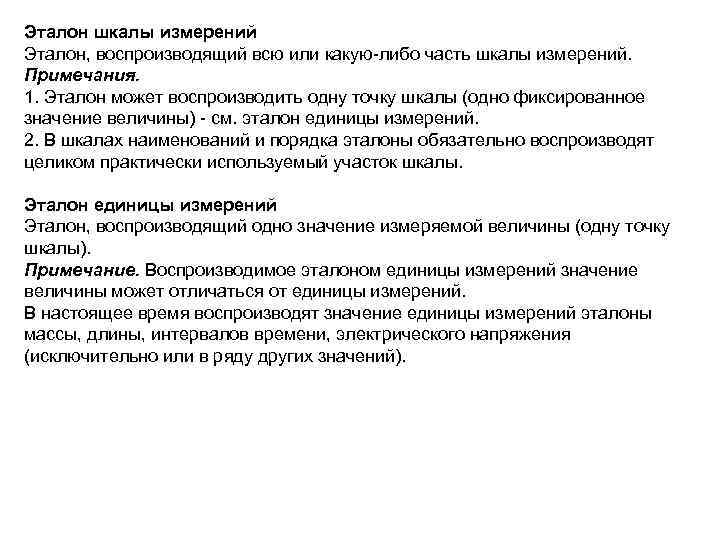 Эталон шкалы измерений
Эталон, воспроизводящий всю или какую-либо часть шкалы измерений.
Примечания.
1. Эталон может воспроизводить одну точку шкалы (одно фиксированное значение величины) - см. эталон единицы измерений.
2. В шкалах наименований и порядка эталоны обязательно воспроизводят целиком практически используемый участок шкалы.

Эталон единицы измерений
Эталон, воспроизводящий одно значение измеряемой величины (одну точку шкалы).
Примечание. Воспроизводимое эталоном единицы измерений значение величины может отличаться от единицы измерений.
В настоящее время воспроизводят значение единицы измерений эталоны массы, длины, интервалов времени, электрического напряжения (исключительно или в ряду других значений).